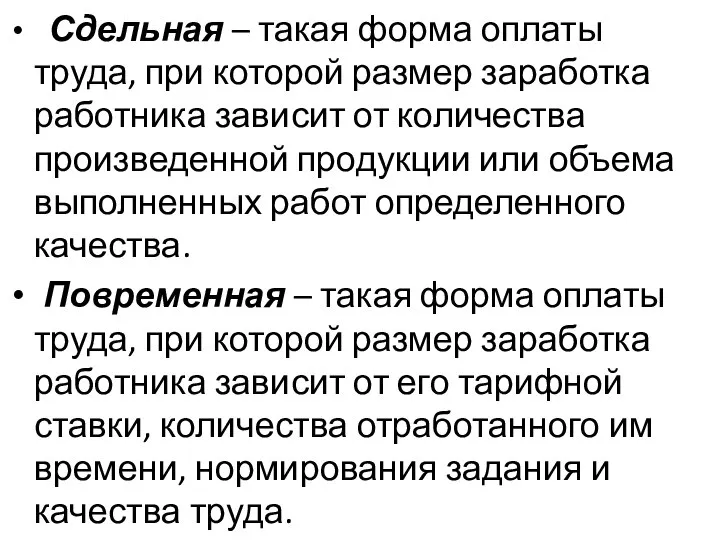 • Сдельная – такая форма оплаты труда, при которой размер заработка работника зависит от количества произведенной продукции или объема выполненных работ определенного качества.

• Повременная – такая форма оплаты труда, при которой размер заработка работника зависит от его тарифной ставки, количества отработанного им времени, нормирования задания и качества труда.